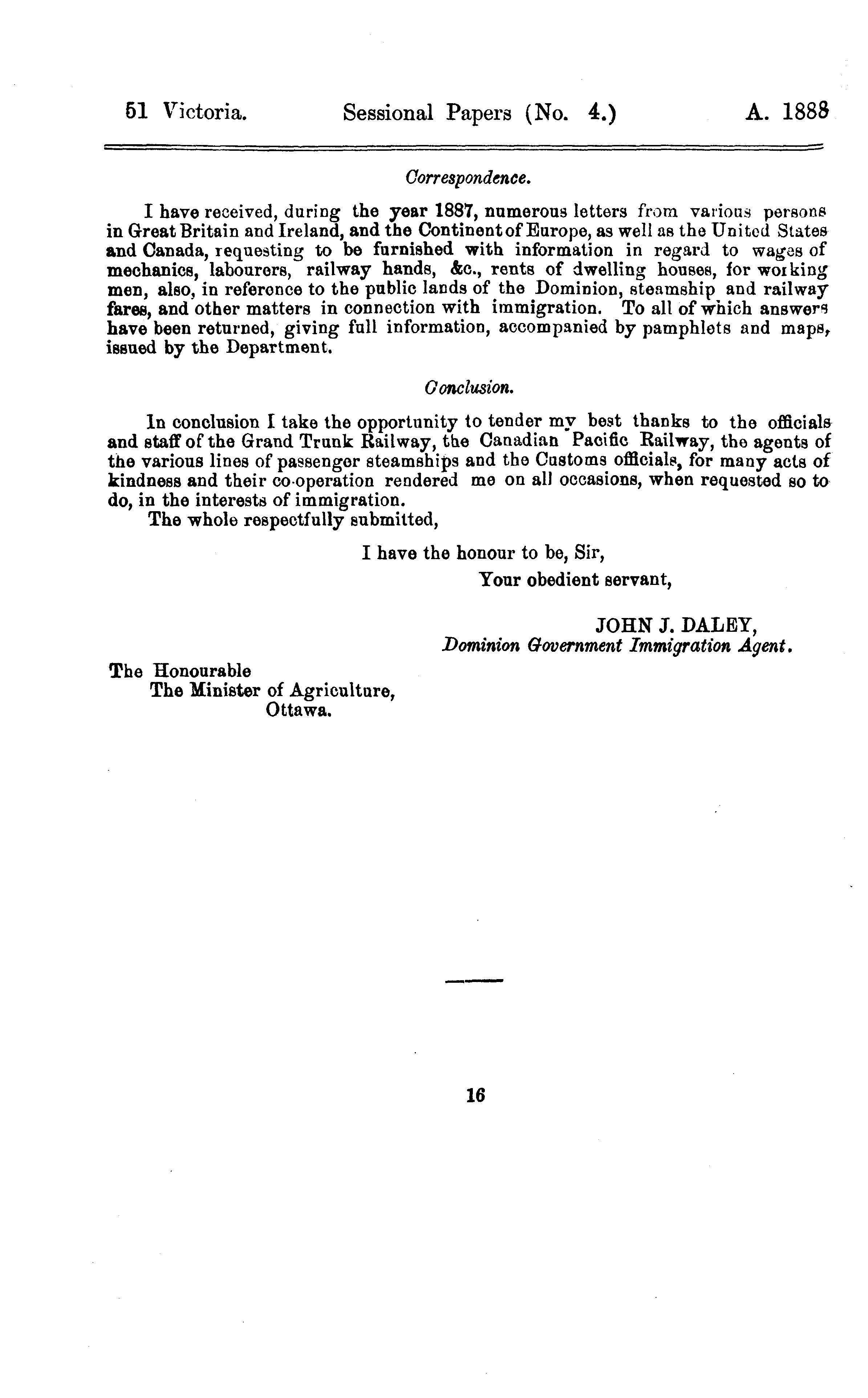 51 Victoria. Sessional Papers (No. 4.) A. 1888

Correspondence.

I have received, during the year 1887, numerous letters from various persons in Great Britain and Ireland, and the Continent of Europe, as well as the United States and Canada, requesting to be furnished with information in regard to wages of mechanics, labourers, railway hands, &c., rents of dwelling houses, for working men, also, in reference to the public lands of the Dominion, steamship and railway fares, and other matters in connection with immigration. To all of which answers have been returned, giving full information, accompanied by pamphlets and maps, issued by the Department.

Conclusion.

In conclusion I take the opportunity to tender my best thanks to the officials and staff of the Grand Trunk Railway, the Canadian Pacific Railway, the agents of the various lines of passenger steamships and the Customs officials, for many acts of kindness and their co-operation rendered me on all occasions, when requested so to do, in the interests of immigration.

The whole respectfully submitted,

I have the honour to be, Sir,

Your obedient servant,

JOHN J. DALEY,
Dominion Government Immigration Agent.

The Honourable
The Minister of Agriculture,
Ottawa.

16